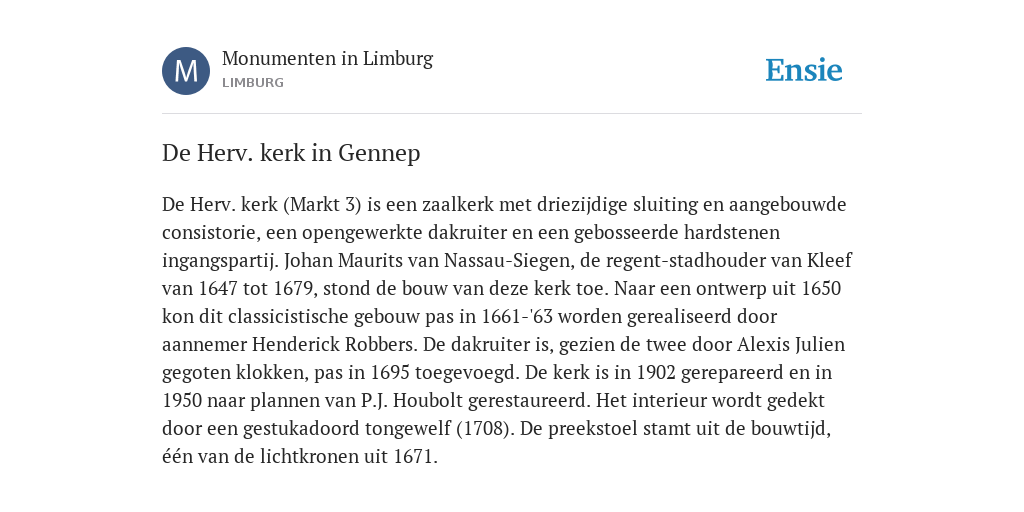 M

Monumenten in Limburg
LIMBURG

Ensie

De Herv. kerk in Gennep

De Herv. kerk (Markt 3) is een zaalkerk met driezijdige sluiting en aangebouwde consistorie, een opengewerkte dakruiter en een gebosseerde hardstenen ingangspartij. Johan Maurits van Nassau-Siegen, de regent-stadhouder van Kleef van 1647 tot 1679, stond de bouw van deze kerk toe. Naar een ontwerp uit 1650 kon dit classicistische gebouw pas in 1661-'63 worden gerealiseerd door aannemer Henderick Robbers. De dakruiter is, gezien de twee door Alexis Julien gegoten klokken, pas in 1695 toegevoegd. De kerk is in 1902 gerepareerd en in 1950 naar plannen van P.J. Houbolt gerestaureerd. Het interieur wordt gedekt door een gestukadoord tongewelf (1708). De preekstoel stamt uit de bouwtijd, één van de lichtkronen uit 1671.